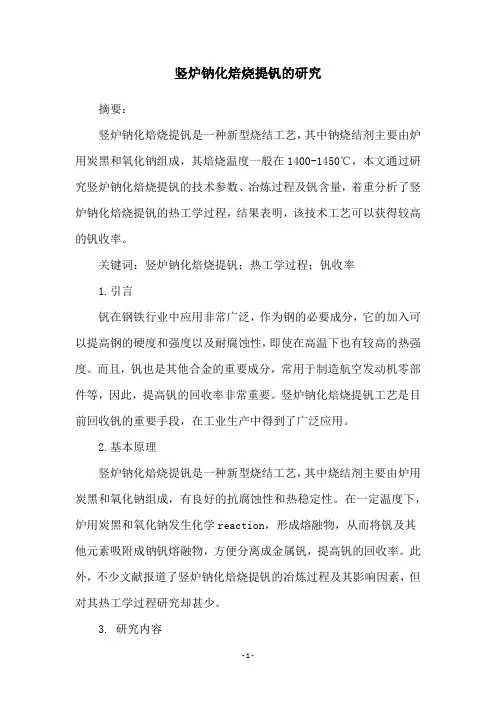 竖炉钠化焙烧提钒的研究

摘要：

竖炉钠化焙烧提钒是一种新型烧结工艺，其中钠烧结剂主要由炉用炭黑和氧化钠组成，其焙烧温度一般在1400-1450℃，本文通过研究竖炉钠化焙烧提钒的技术参数、冶炼过程及钒含量，着重分析了竖炉钠化焙烧提钒的热工学过程，结果表明，该技术工艺可以获得较高的钒收率。

关键词：竖炉钠化焙烧提钒；热工学过程；钒收率

1.引言

钒在钢铁行业中应用非常广泛，作为钢的必要成分，它的加入可以提高钢的硬度和强度以及耐腐蚀性，即使在高温下也有较高的热强度。而且，钒也是其他合金的重要成分，常用于制造航空发动机零部件等，因此，提高钒的回收率非常重要。竖炉钠化焙烧提钒工艺是目前回收钒的重要手段，在工业生产中得到了广泛应用。

2.基本原理

竖炉钠化焙烧提钒是一种新型烧结工艺，其中烧结剂主要由炉用炭黑和氧化钠组成，有良好的抗腐蚀性和热稳定性。在一定温度下，炉用炭黑和氧化钠发生化学reaction，形成熔融物，从而将钒及其他元素吸附成钠钒熔融物，方便分离成金属钒，提高钒的回收率。此外，不少文献报道了竖炉钠化焙烧提钒的冶炼过程及其影响因素，但对其热工学过程研究却甚少。

3. 研究内容

-1-